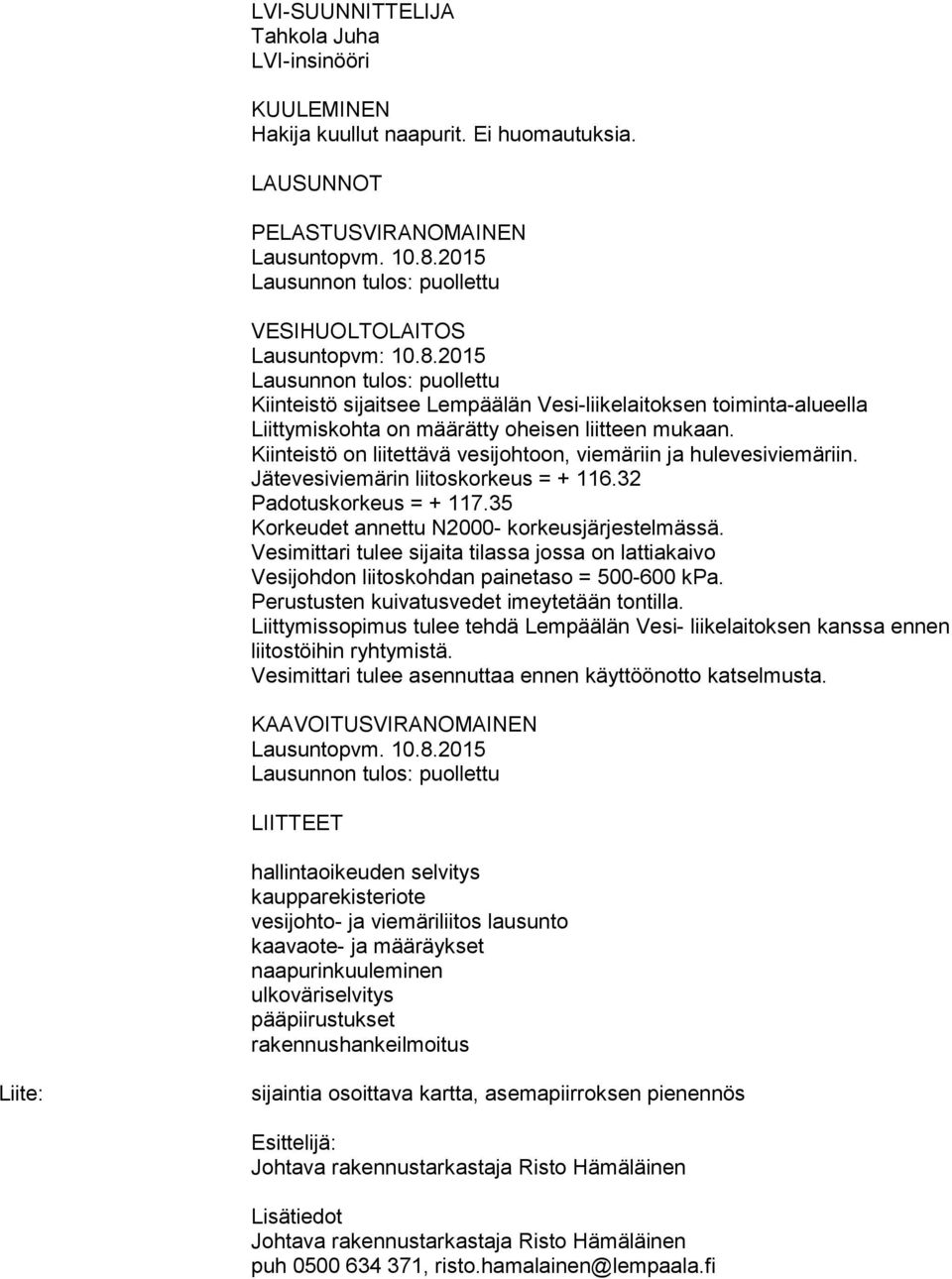 LVI-SUUNNITTELIJA
Tahkola Juha
LVI-insinööri

KUULEMINEN
Hakija kuullut naapurit. Ei huomautuksia.

LAUSUNNOT

PELASTUSVIRANOMAINEN
Lausuntopvm. 10.8.2015
Lausunnon tulos: puollettu

VESIHUOLTOLAITOS
Lausuntopvm: 10.8.2015
Lausunnon tulos: puollettu
Kiinteistö sijaitsee Lempäälän Vesi-liikelaitoksen toiminta-alueella
Liittymiskohta on määrätty oheisen liitteen mukaan.
Kiinteistö on liitettävä vesijohtoon, viemäriin ja hulevesiviemäriin.
Jätevesiviemärin liitoskorkeus = + 116.32
Padotuskorkeus = + 117.35
Korkeudet annettu N2000- korkeusjärjestelmässä.
Vesimittari tulee sijaita tilassa jossa on lattiakaivo
Vesijohdon liitoskohdan painetaso = 500-600 kPa.
Perustusten kuivatusvedet imeytetään tontilla.
Liittymissopimus tulee tehdä Lempäälän Vesi- liikelaitoksen kanssa ennen liitostöihin ryhtymistä.
Vesimittari tulee asennuttaa ennen käyttöönotto katselmusta.

KAAVOITUSVIRANOMAINEN
Lausuntopvm. 10.8.2015
Lausunnon tulos: puollettu

LIITTEET

hallintaoikeuden selvitys
kaupparekisteriote
vesijohto- ja viemäriliitos lausunto
kaavaote- ja määräykset
naapurinkuuleminen
ulkoväriselvitys
pääpiirustukset
rakennushankeilmoitus

Liite:

sijaintia osoittava kartta, asemapiirroksen pienennös

Esittelijä:
Johtava rakennustarkastaja Risto Hämäläinen

Lisätiedot
Johtava rakennustarkastaja Risto Hämäläinen
puh 0500 634 371, risto.hamalainen@lempaala.fi